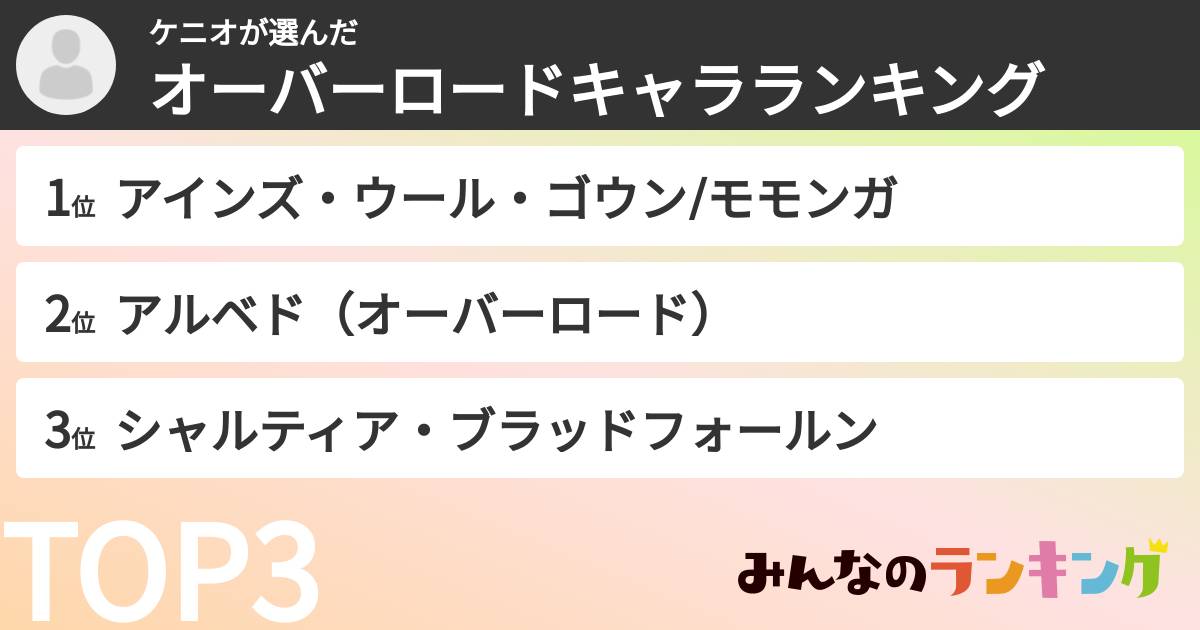 ケニオが選んだ
オーバーロードキャラランキング

1位 アインズ・ウール・ゴウン/モモンガ

2位 アルベド（オーバーロード）

3位 シャルティア・ブラッドフォールン

TOP3

みんなのランキング